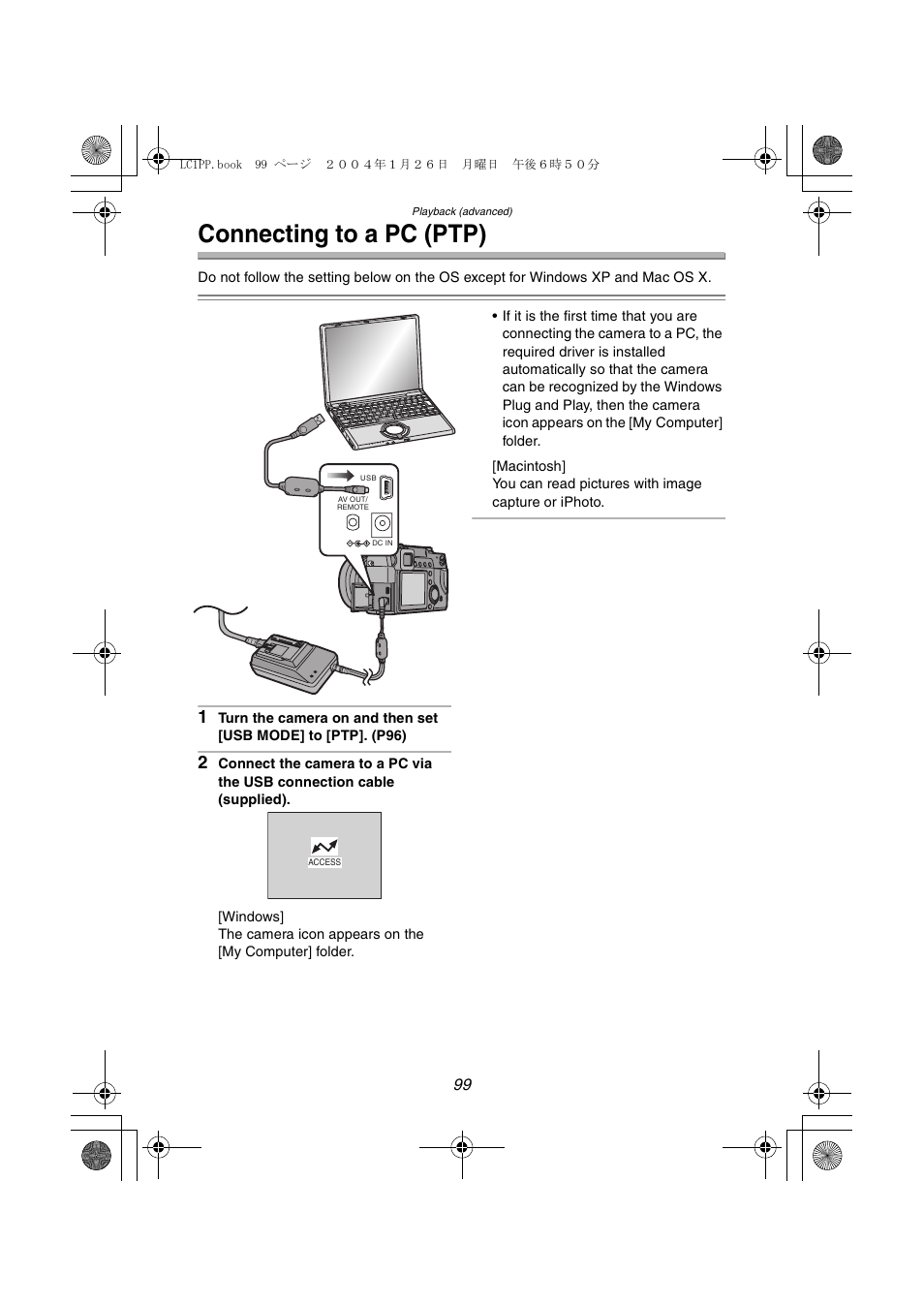 LC1PP.book 99 ページ ２００４年１月２６日 月曜日 午後６時５０分

Playback (advanced)

Connecting to a PC (PTP)

Do not follow the setting below on the OS except for Windows XP and Mac OS X.

USB
AV OUT/ REMOTE
DC IN

1 Turn the camera on and then set [USB MODE] to [PTP]. (P96)

2 Connect the camera to a PC via the USB connection cable (supplied).

ACCESS

[Windows]
The camera icon appears on the [My Computer] folder.

• If it is the first time that you are connecting the camera to a PC, the required driver is installed automatically so that the camera can be recognized by the Windows Plug and Play, then the camera icon appears on the [My Computer] folder.

[Macintosh]
You can read pictures with image capture or iPhoto.

99